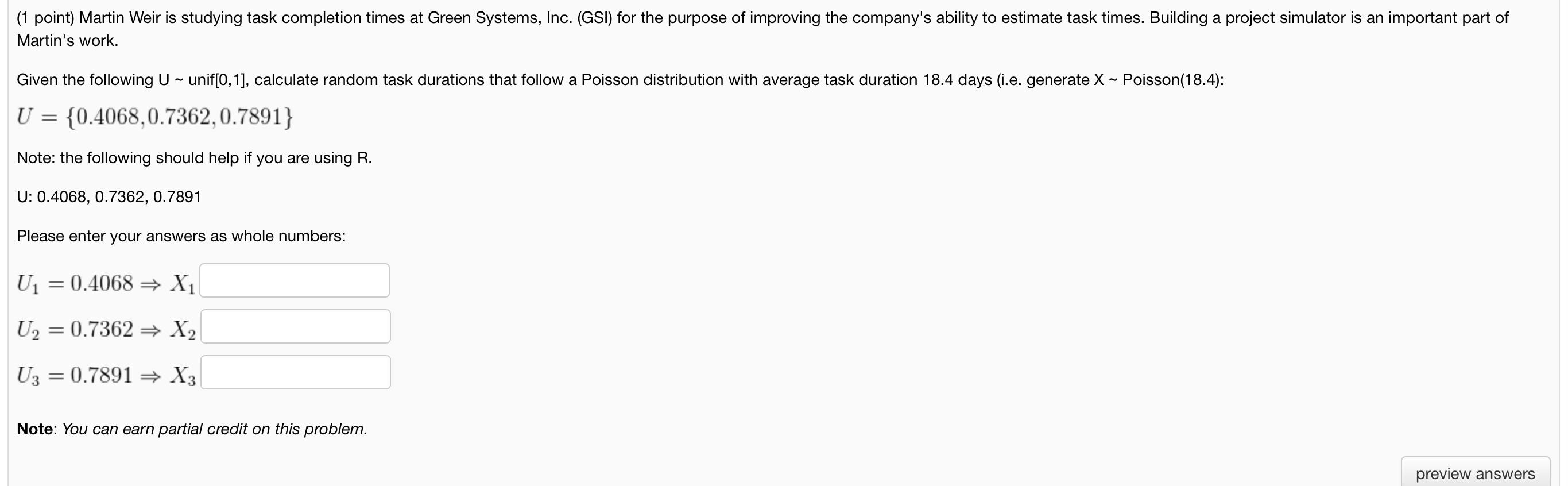 (1 point) Martin Weir is studying task completion times at Green Systems, Inc. (GSI) for the purpose of improving the company's ability to estimate task times. Building a project simulator is an important part of Martin's work.

Given the following U ~ unif[0,1], calculate random task durations that follow a Poisson distribution with average task duration 18.4 days (i.e. generate X ~ Poisson(18.4):

$U = \{0.4068, 0.7362, 0.7891\}$

Note: the following should help if you are using R.

U: 0.4068, 0.7362, 0.7891

Please enter your answers as whole numbers:

$U_1 = 0.4068 \Rightarrow X_1$

$U_2 = 0.7362 \Rightarrow X_2$

$U_3 = 0.7891 \Rightarrow X_3$

**Note**: *You can earn partial credit on this problem.*

preview answers